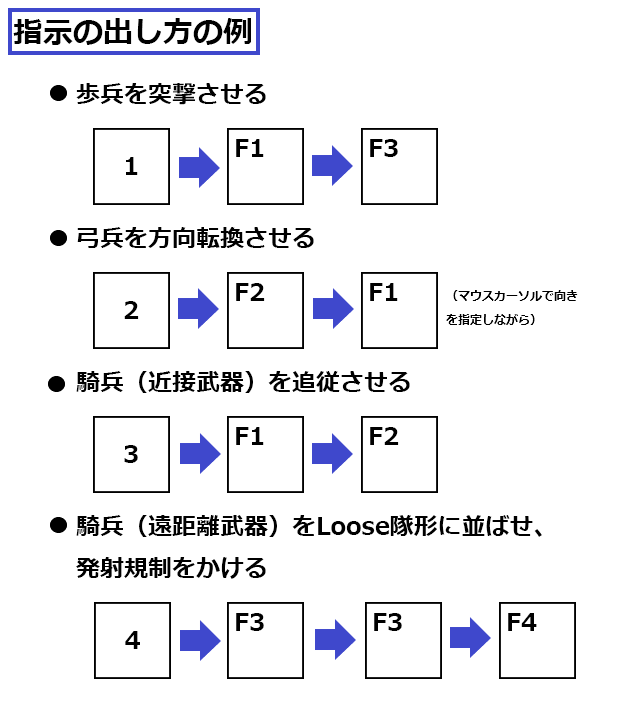 指示の出し方の例

● 歩兵を突撃させる

1

F1

F3

● 弓兵を方向転換させる

2

F2

F1

（マウスカーソルで向きを指定しながら）

● 騎兵（近接武器）を追従させる

3

F1

F2

● 騎兵（遠距離武器）をLoose隊形に並ばせ、発射規制をかける

4

F3

F3

F4